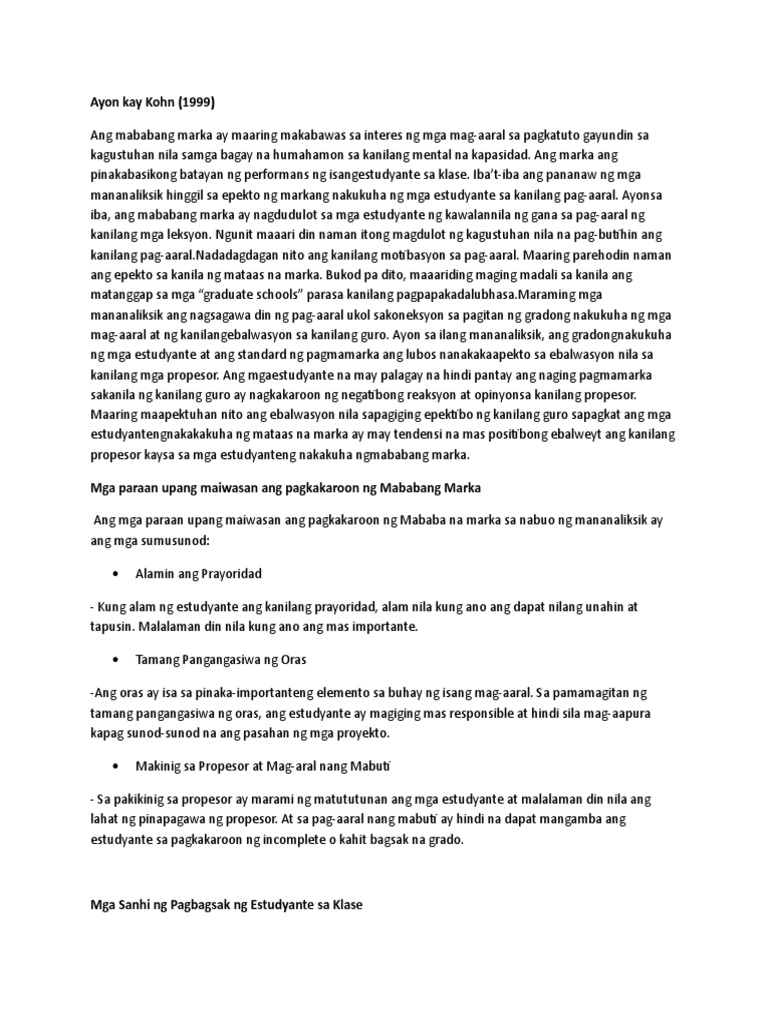 Ayon kay Kohn (1999)

Ang mababang marka ay maaring makabawas sa interes ng mga mag-aaral sa pagkatuto gayundin sa kagustuhan nila samga bagay na humahamon sa kanilang mental na kapasidad. Ang marka ang pinakabasikong batayan ng performans ng isangestudyante sa klase. Iba't-iba ang pananaw ng mga mananaliksik hinggil sa epekto ng markang nakukuha ng mga estudyante sa kanilang pag-aaral. Ayonsa iba, ang mababang marka ay nagdudulot sa mga estudyante ng kawalannila ng gana sa pag-aaral ng kanilang mga leksyon. Ngunit maaari din naman itong magdulot ng kagustuhan nila na pag-butihin ang kanilang pag-aaral.Nadadagdagan nito ang kanilang motibasyon sa pag-aaral. Maaring parehodin naman ang epekto sa kanila ng mataas na marka. Bukod pa dito, maaariding maging madali sa kanila ang matanggap sa mga "graduate schools" parasa kanilang pagpapakadalubhasa.Maraming mga mananaliksik ang nagsagawa din ng pag-aaral ukol sakoneksyon sa pagitan ng gradong nakukuha ng mga mag-aaral at ng kanilangebalwasyon sa kanilang guro. Ayon sa ilang mananaliksik, ang gradongnakukuha ng mga estudyante at ang standard ng pagmamarka ang lubos nanakakaapekto sa ebalwasyon nila sa kanilang mga propesor. Ang mgaestudyante na may palagay na hindi pantay ang naging pagmamarka sakanila ng kanilang guro ay nagkakaroon ng negatibong reaksyon at opinyonsa kanilang propesor. Maaring maapektuhan nito ang ebalwasyon nila sapagiging epektibo ng kanilang guro sapagkat ang mga estudyantengnakakakuha ng mataas na marka ay may tendensi na mas positibong ebalweyt ang kanilang propesor kaysa sa mga estudyanteng nakakuha ngmababang marka.

Mga paraan upang maiwasan ang pagkakaroon ng Mababang Marka

Ang mga paraan upang maiwasan ang pagkakaroon ng Mababa na marka sa nabuo ng mananaliksik ay ang mga sumusunod:

• Alamin ang Prayoridad

- Kung alam ng estudyante ang kanilang prayoridad, alam nila kung ano ang dapat nilang unahin at tapusin. Malalaman din nila kung ano ang mas importante.

• Tamang Pangangasiwa ng Oras

-Ang oras ay isa sa pinaka-importanteng elemento sa buhay ng isang mag-aaral. Sa pamamagitan ng tamang pangangasiwa ng oras, ang estudyante ay magiging mas responsible at hindi sila mag-aapura kapag sunod-sunod na ang pasahan ng mga proyekto.

• Makinig sa Propesor at Mag-aral nang Mabuti

- Sa pakikinig sa propesor ay marami ng matututunan ang mga estudyante at malalaman din nila ang lahat ng pinapagawa ng propesor. At sa pag-aaral nang mabuti ay hindi na dapat mangamba ang estudyante sa pagkakaroon ng incomplete o kahit bagsak na grado.

Mga Sanhi ng Pagbagsak ng Estudyante sa Klase